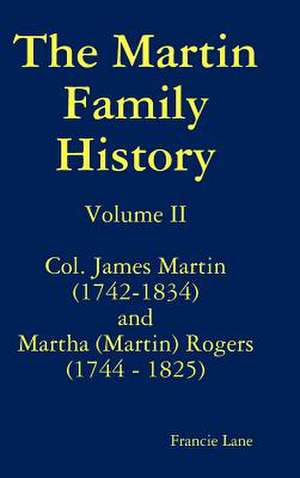 The Martin Family History

Volume II

Col. James Martin (1742-1834) and Martha (Martin) Rogers (1744 - 1825)

Francie Lane